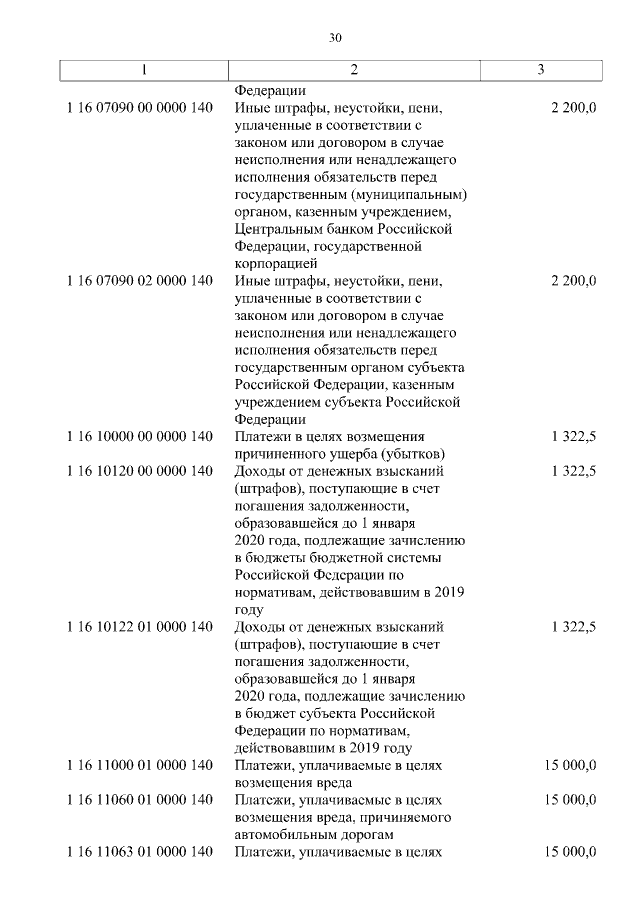 30

| 1 | 2 | 3 |
|---|---|---|
| | Федерации | |
| 1 16 07090 00 0000 140 | Иные штрафы, неустойки, пени, уплаченные в соответствии с законом или договором в случае неисполнения или ненадлежащего исполнения обязательств перед государственным (муниципальным) органом, казенным учреждением, Центральным банком Российской Федерации, государственной корпорацией | 2 200,0 |
| 1 16 07090 02 0000 140 | Иные штрафы, неустойки, пени, уплаченные в соответствии с законом или договором в случае неисполнения или ненадлежащего исполнения обязательств перед государственным органом субъекта Российской Федерации, казенным учреждением субъекта Российской Федерации | 2 200,0 |
| 1 16 10000 00 0000 140 | Платежи в целях возмещения причиненного ущерба (убытков) | 1 322,5 |
| 1 16 10120 00 0000 140 | Доходы от денежных взысканий (штрафов), поступающие в счет погашения задолженности, образовавшейся до 1 января 2020 года, подлежащие зачислению в бюджеты бюджетной системы Российской Федерации по нормативам, действовавшим в 2019 году | 1 322,5 |
| 1 16 10122 01 0000 140 | Доходы от денежных взысканий (штрафов), поступающие в счет погашения задолженности, образовавшейся до 1 января 2020 года, подлежащие зачислению в бюджет субъекта Российской Федерации по нормативам, действовавшим в 2019 году | 1 322,5 |
| 1 16 11000 01 0000 140 | Платежи, уплачиваемые в целях возмещения вреда | 15 000,0 |
| 1 16 11060 01 0000 140 | Платежи, уплачиваемые в целях возмещения вреда, причиняемого автомобильным дорогам | 15 000,0 |
| 1 16 11063 01 0000 140 | Платежи, уплачиваемые в целях | 15 000,0 |